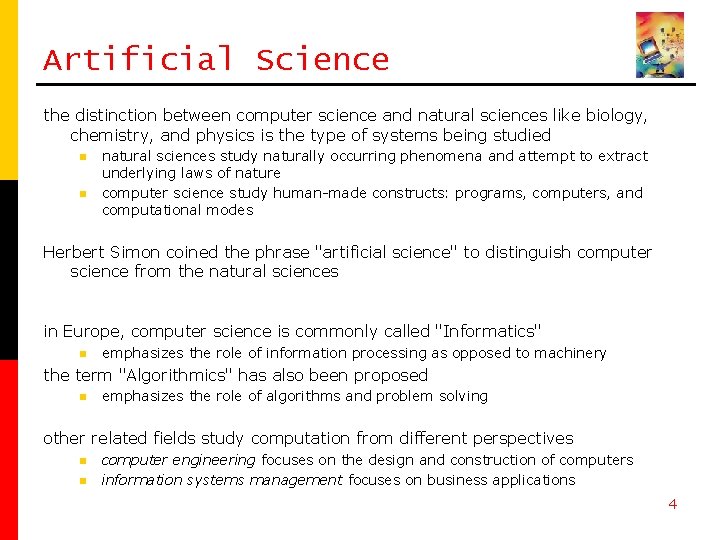 Artificial Science

the distinction between computer science and natural sciences like biology, chemistry, and physics is the type of systems being studied

- natural sciences study naturally occurring phenomena and attempt to extract underlying laws of nature
- computer science study human-made constructs: programs, computers, and computational modes

Herbert Simon coined the phrase "artificial science" to distinguish computer science from the natural sciences

in Europe, computer science is commonly called "Informatics"

- emphasizes the role of information processing as opposed to machinery

the term "Algorithmics" has also been proposed

- emphasizes the role of algorithms and problem solving

other related fields study computation from different perspectives

- computer engineering focuses on the design and construction of computers
- information systems management focuses on business applications

4